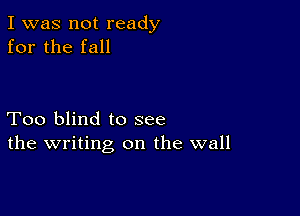 I was not ready
for the fall

Too blind to see
the writing on the wall